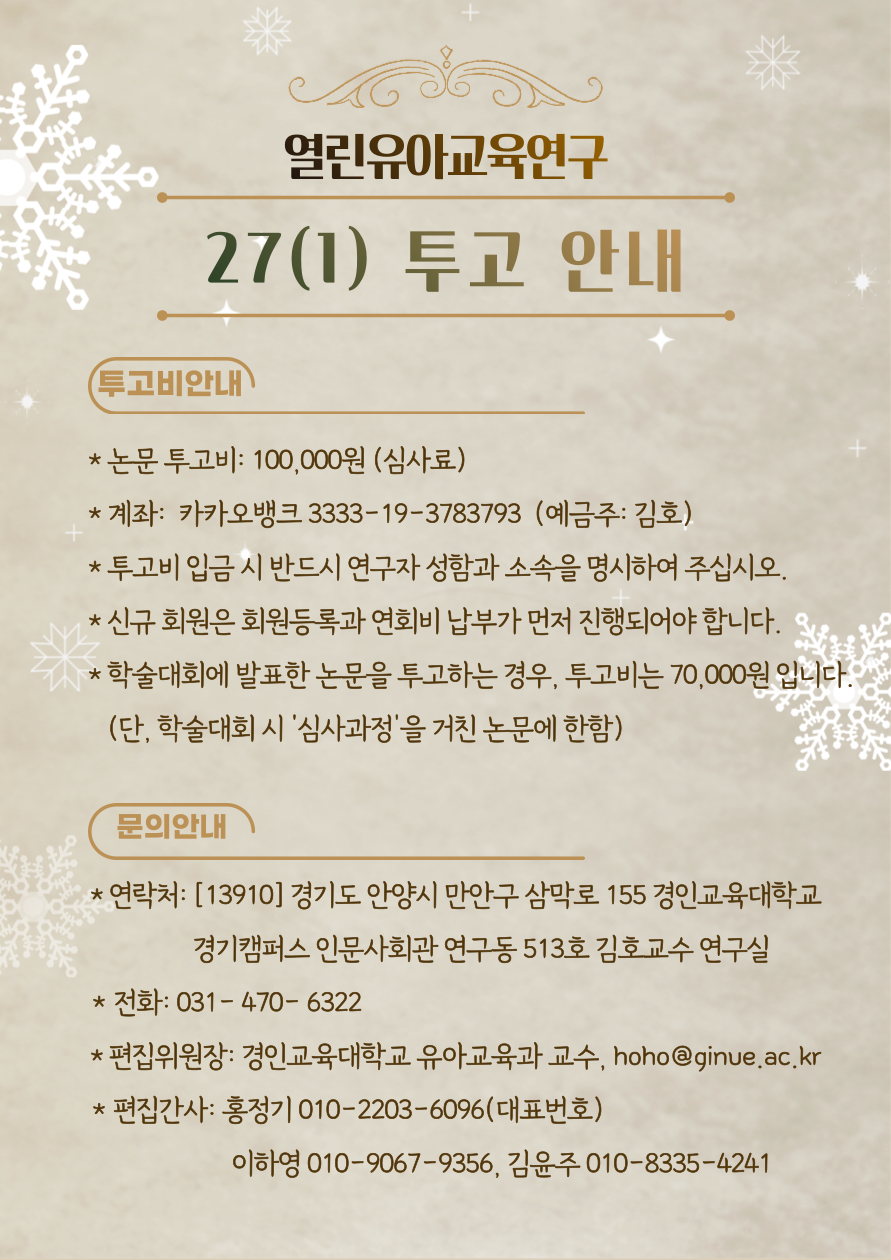 열린유아교육연구

27(1) 투고 안내

투고비안내

* 논문 투고비: 100,000원 (심사료)

* 계좌: 카카오뱅크 3333-19-3783793 (예금주: 김호)

* 투고비 입금 시 반드시 연구자 성함과 소속을 명시하여 주십시오.

* 신규 회원은 회원등록과 연회비 납부가 먼저 진행되어야 합니다.

* 학술대회에 발표한 논문을 투고하는 경우, 투고비는 70,000원 입니다.
(단, 학술대회 시 '심사과정'을 거친 논문에 한함)

문의안내

* 연락처: [13910] 경기도 안양시 만안구 삼막로 155 경인교육대학교 경기캠퍼스 인문사회관 연구동 513호 김호교수 연구실

* 전화: 031- 470- 6322

* 편집위원장: 경인교육대학교 유아교육과 교수, hoho@ginue.ac.kr

* 편집간사: 홍정기 010-2203-6096(대표번호)
이하영 010-9067-9356, 김윤주 010-8335-4241